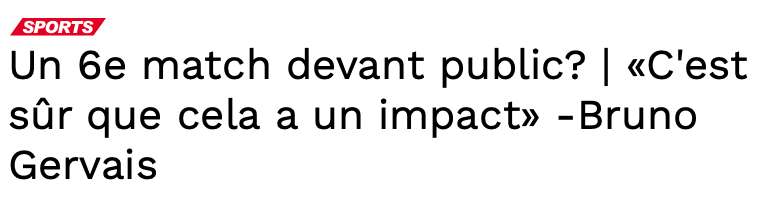 SPORTS

Un 6e match devant public? | «C'est sûr que cela a un impact» -Bruno Gervais